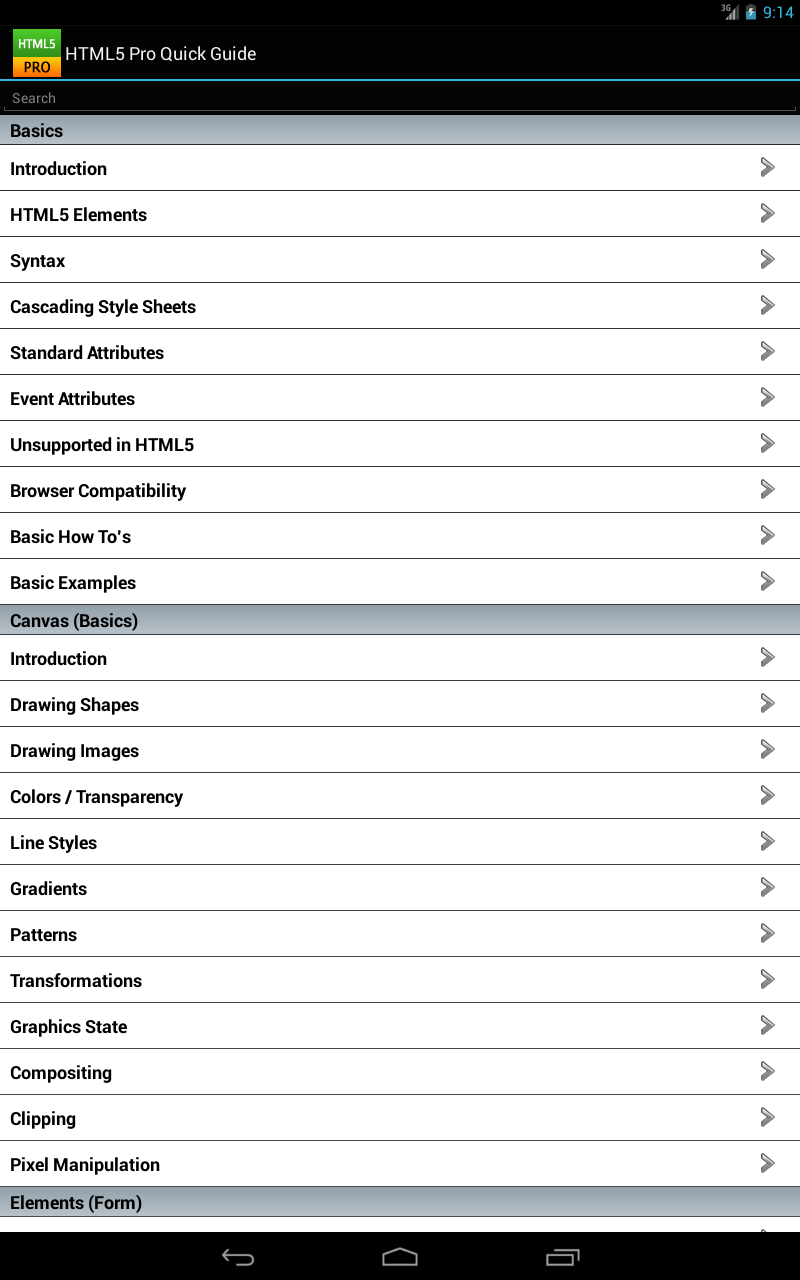 3G 9:14

HTML5 PRO

HTML5 Pro Quick Guide

Search

Basics

Introduction

HTML5 Elements

Syntax

Cascading Style Sheets

Standard Attributes

Event Attributes

Unsupported in HTML5

Browser Compatibility

Basic How To's

Basic Examples

Canvas (Basics)

Introduction

Drawing Shapes

Drawing Images

Colors / Transparency

Line Styles

Gradients

Patterns

Transformations

Graphics State

Compositing

Clipping

Pixel Manipulation

Elements (Form)